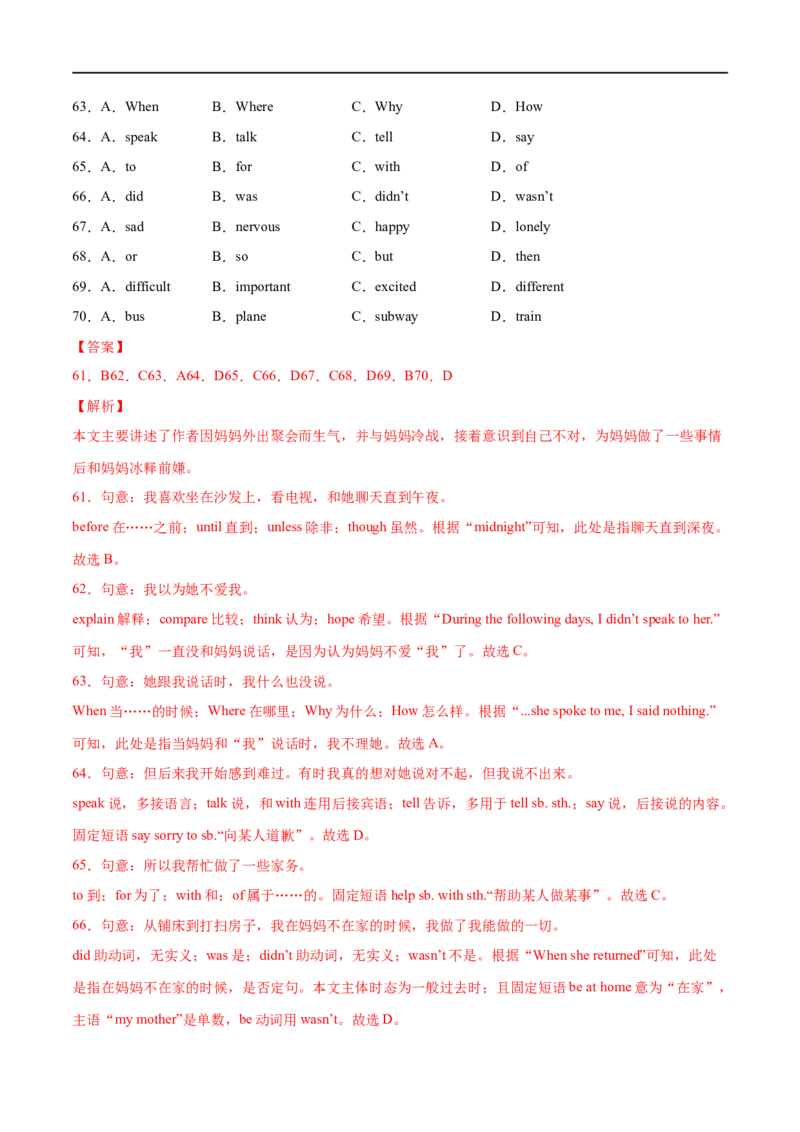 63．A．When B．Where C．Why D．How

64．A．speak B．talk C．tell D．say

65．A．to B．for C．with D．of

66．A．did B．was C．didn't D．wasn't

67．A．sad B．nervous C．happy D．lonely

68．A．or B．so C．but D．then

69．A．difficult B．important C．excited D．different

70．A．bus B．plane C．subway D．train

【答案】

61．B62．C63．A64．D65．C66．D67．C68．D69．B70．D

【解析】

本文主要讲述了作者因妈妈外出聚会而生气，并与妈妈冷战，接着意识到自己不对，为妈妈做了一些事情后和妈妈冰释前嫌。

61．句意：我喜欢坐在沙发上，看电视，和她聊天直到午夜。

before在……之前；until直到；unless除非；though虽然。根据“midnight”可知，此处是指聊天直到深夜。故选B。

62．句意：我以为她不爱我。

explain解释；compare比较；think认为；hope希望。根据“During the following days, I didn't speak to her.”可知，“我”一直没和妈妈说话，是因为认为妈妈不爱“我”了。故选C。

63．句意：她跟我说话时，我什么也没说。

When当……的时候；Where在哪里；Why为什么；How怎么样。根据“...she spoke to me, I said nothing.”可知，此处是指当妈妈和“我”说话时，我不理她。故选A。

64．句意：但后来我开始感到难过。有时我真的想对她说对不起，但我说不出来。

speak说，多接语言；talk说，和with连用后接宾语；tell告诉，多用于tell sb. sth.；say说，后接说的内容。固定短语say sorry to sb.“向某人道歉”。故选D。

65．句意：所以我帮忙做了一些家务。

to到；for为了；with和；of属于……的。固定短语help sb. with sth.“帮助某人做某事”。故选C。

66．句意：从铺床到打扫房子，我在妈妈不在家的时候，我做了我能做的一切。

did助动词，无实义；was是；didn't助动词，无实义；wasn't不是。根据“When she returned”可知，此处是指在妈妈不在家的时候，是否定句。本文主体时态为一般过去时；且固定短语be at home意为“在家”，主语“my mother”是单数，be动词用wasn't。故选D。